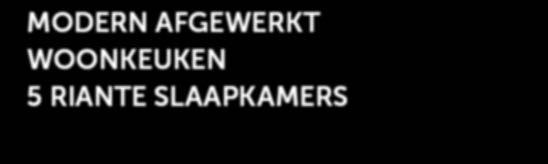 MODERN AFGEWERKT
WOONKEUKEN
5 RIANTE SLAAPKAMERS